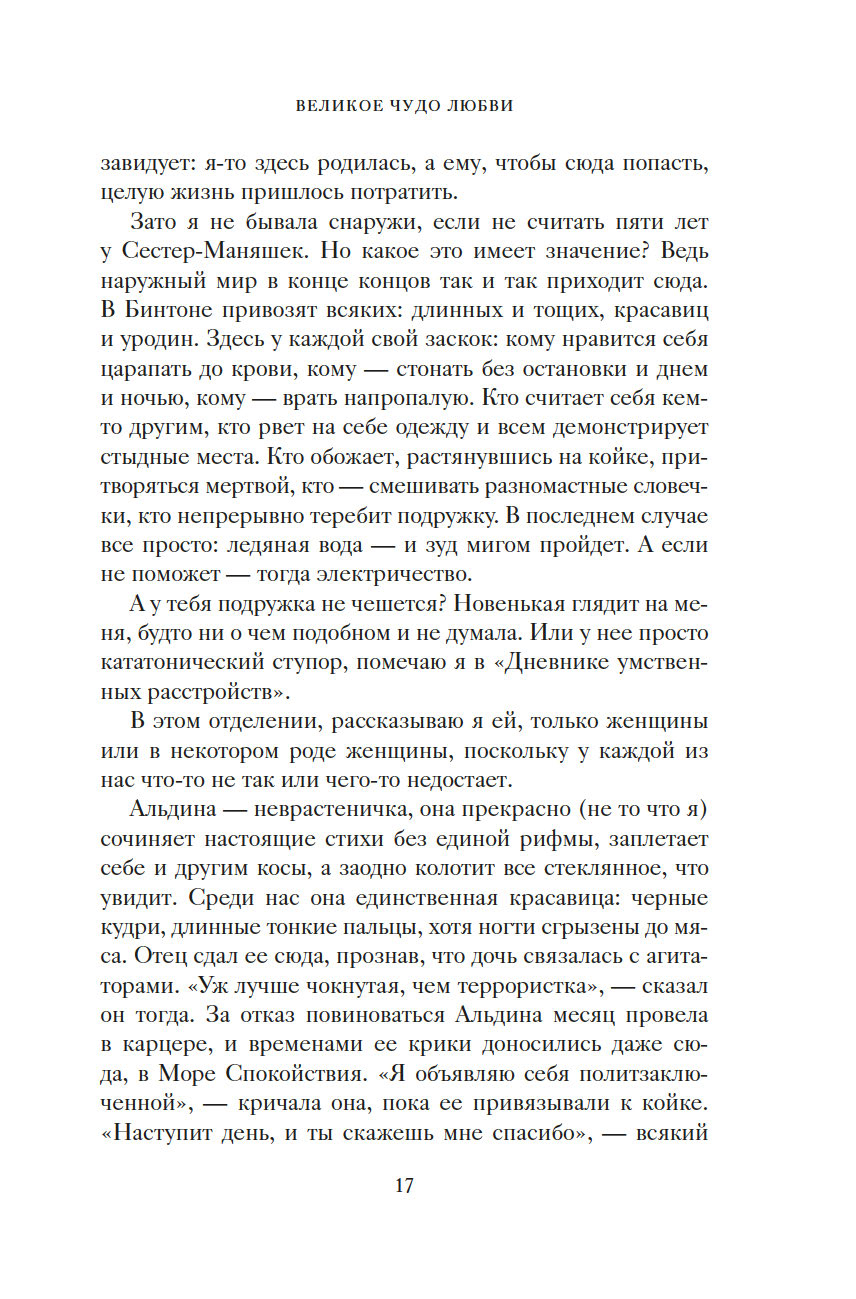 ВЕЛИКОЕ ЧУДО ЛЮБВИ

завидует: я-то здесь родилась, а ему, чтобы сюда попасть, целую жизнь пришлось потратить.

Зато я не бывала снаружи, если не считать пяти лет у Сестер-Маняшек. Но какое это имеет значение? Ведь наружный мир в конце концов так и так приходит сюда. В Бинтоне привозят всяких: длинных и тощих, красавиц и уродин. Здесь у каждой свой заскок: кому нравится себя царапать до крови, кому — стонать без остановки и днем и ночью, кому — врать напропалую. Кто считает себя кем-то другим, кто рвет на себе одежду и всем демонстрирует стыдные места. Кто обожает, растянувшись на койке, притворяться мертвой, кто — смешивать разномастные словечки, кто непрерывно теребит подружку. В последнем случае все просто: ледяная вода — и зуд мигом пройдет. А если не поможет — тогда электричество.

А у тебя подружка не чешется? Новенькая глядит на меня, будто ни о чем подобном и не думала. Или у нее просто кататонический ступор, помечаю я в «Дневнике умственных расстройств».

В этом отделении, рассказываю я ей, только женщины или в некотором роде женщины, поскольку у каждой из нас что-то не так или чего-то недостает.

Альдина — неврастеничка, она прекрасно (не то что я) сочиняет настоящие стихи без единой рифмы, заплетает себе и другим косы, а заодно колотит все стеклянное, что увидит. Среди нас она единственная красавица: черные кудри, длинные тонкие пальцы, хотя ногти сгрызены до мяса. Отец сдал ее сюда, прознав, что дочь связалась с агитаторами. «Уж лучше чокнутая, чем террористка», — сказал он тогда. За отказ повиноваться Альдина месяц провела в карцере, и временами ее крики доносились даже сюда, в Море Спокойствия. «Я объявляю себя политзаключенной», — кричала она, пока ее привязывали к койке. «Наступит день, и ты скажешь мне спасибо», — всякий

17